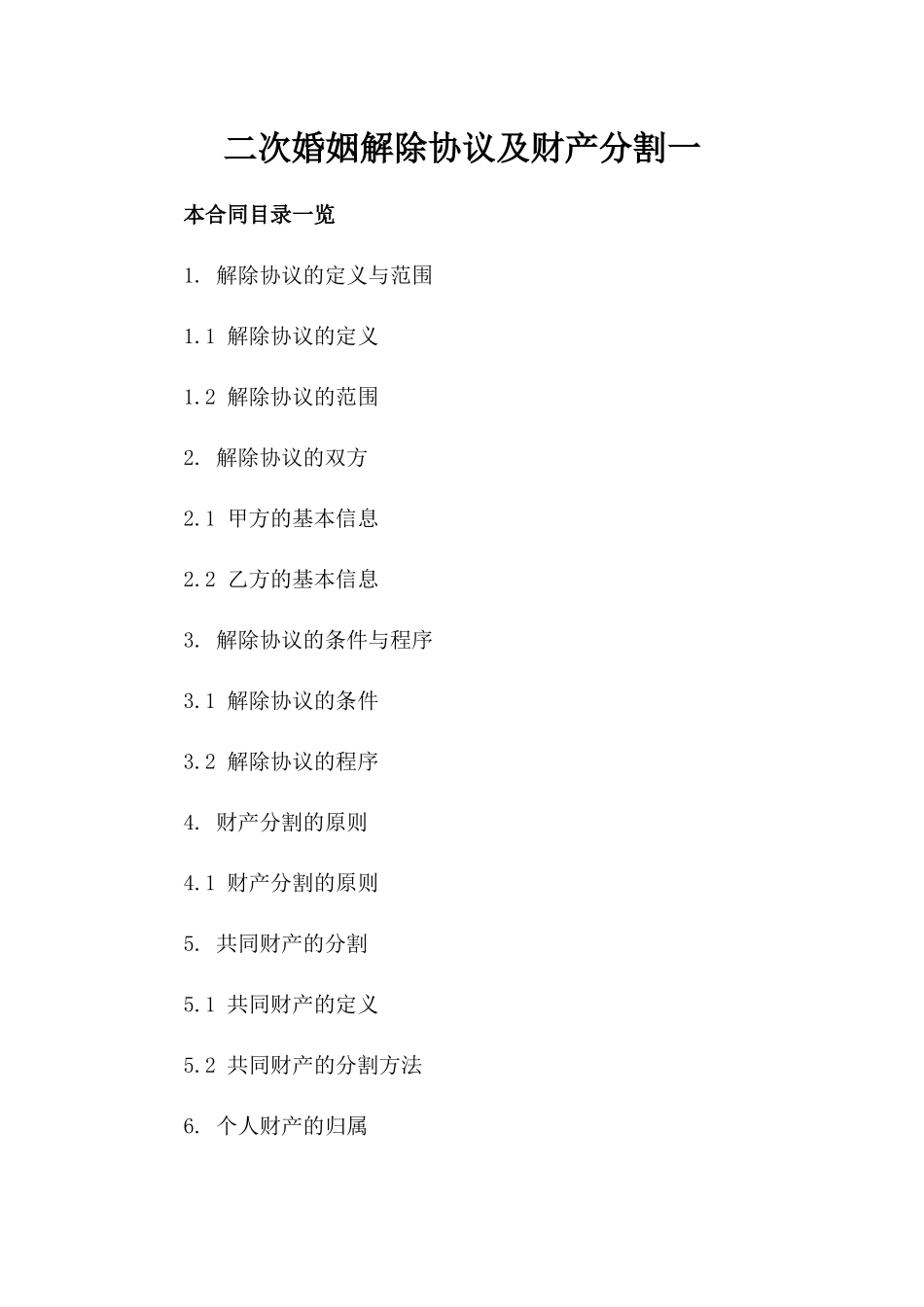 二次婚姻解除协议及财产分割一

本合同目录一览

1. 解除协议的定义与范围

1.1 解除协议的定义

1.2 解除协议的范围

2. 解除协议的双方

2.1 甲方的基本信息

2.2 乙方的基本信息

3. 解除协议的条件与程序

3.1 解除协议的条件

3.2 解除协议的程序

4. 财产分割的原则

4.1 财产分割的原则

5. 共同财产的分割

5.1 共同财产的定义

5.2 共同财产的分割方法

6. 个人财产的归属